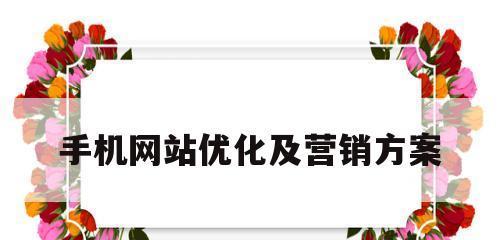 手机网站优化及营销方案